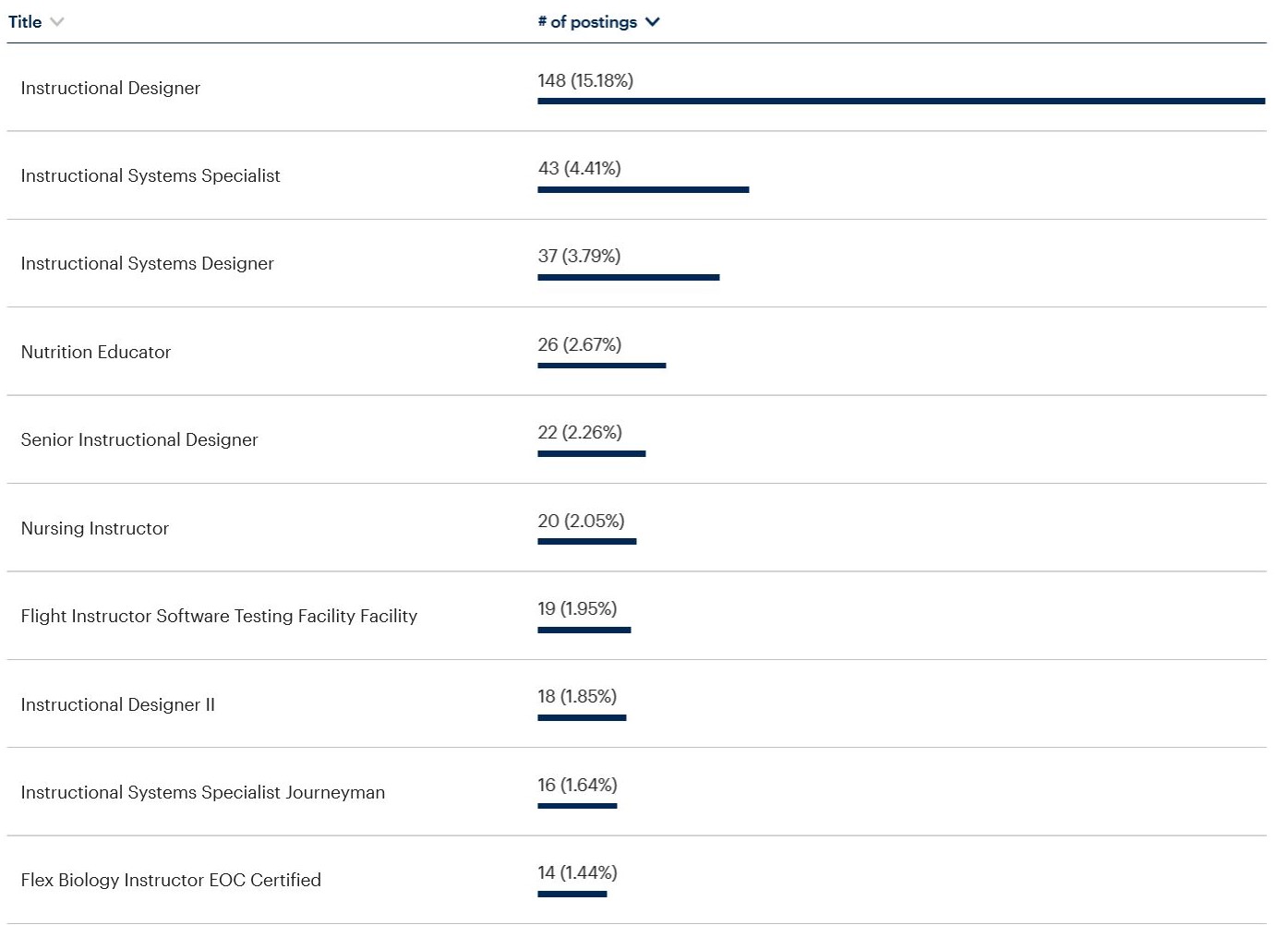 | Title | # of postings |
|---|---|
| Instructional Designer | 148 (15.18%) |
| Instructional Systems Specialist | 43 (4.41%) |
| Instructional Systems Designer | 37 (3.79%) |
| Nutrition Educator | 26 (2.67%) |
| Senior Instructional Designer | 22 (2.26%) |
| Nursing Instructor | 20 (2.05%) |
| Flight Instructor Software Testing Facility Facility | 19 (1.95%) |
| Instructional Designer II | 18 (1.85%) |
| Instructional Systems Specialist Journeyman | 16 (1.64%) |
| Flex Biology Instructor EOC Certified | 14 (1.44%) |